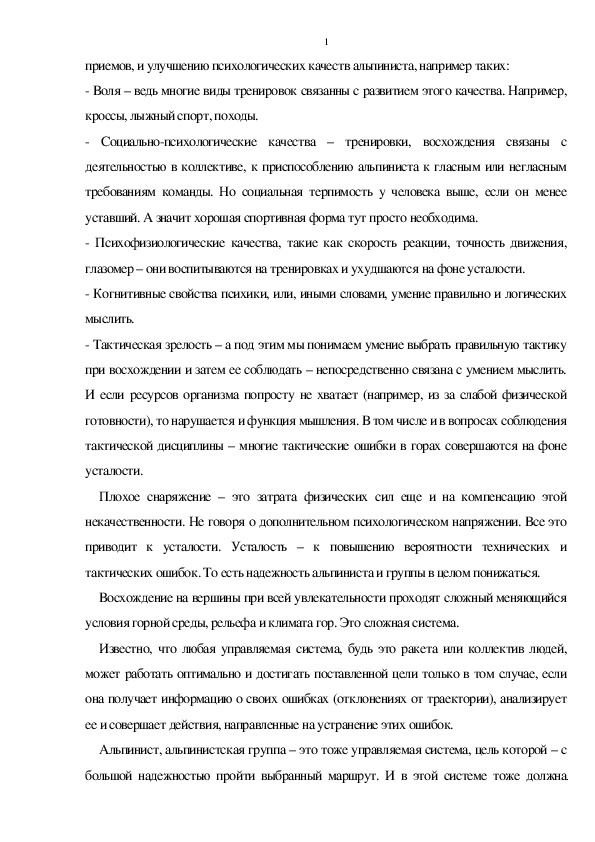 1

приемов, и улучшению психологических качеств альпиниста, например таких:

- Воля – ведь многие виды тренировок связанны с развитием этого качества. Например, кроссы, лыжный спорт, походы.

- Социально-психологические качества – тренировки, восхождения связаны с деятельностью в коллективе, к приспособлению альпиниста к гласным или негласным требованиям команды. Но социальная терпимость у человека выше, если он менее уставший. А значит хорошая спортивная форма тут просто необходима.

- Психофизиологические качества, такие как скорость реакции, точность движения, глазомер – они воспитываются на тренировках и ухудшаются на фоне усталости.

- Когнитивные свойства психики, или, иными словами, умение правильно и логических мыслить.

- Тактическая зрелость – а под этим мы понимаем умение выбрать правильную тактику при восхождении и затем ее соблюдать – непосредственно связана с умением мыслить. И если ресурсов организма попросту не хватает (например, из за слабой физической готовности), то нарушается и функция мышления. В том числе и в вопросах соблюдения тактической дисциплины – многие тактические ошибки в горах совершаются на фоне усталости.

Плохое снаряжение – это затрата физических сил еще и на компенсацию этой некачественности. Не говоря о дополнительном психологическом напряжении. Все это приводит к усталости. Усталость – к повышению вероятности технических и тактических ошибок. То есть надежность альпиниста и группы в целом понижаться.

Восхождение на вершины при всей увлекательности проходят сложный меняющийся условия горной среды, рельефа и климата гор. Это сложная система.

Известно, что любая управляемая система, будь это ракета или коллектив людей, может работать оптимально и достигать поставленной цели только в том случае, если она получает информацию о своих ошибках (отклонениях от траектории), анализирует ее и совершает действия, направленные на устранение этих ошибок.

Альпинист, альпинистская группа – это тоже управляемая система, цель которой – с большой надежностью пройти выбранный маршрут. И в этой системе тоже должна